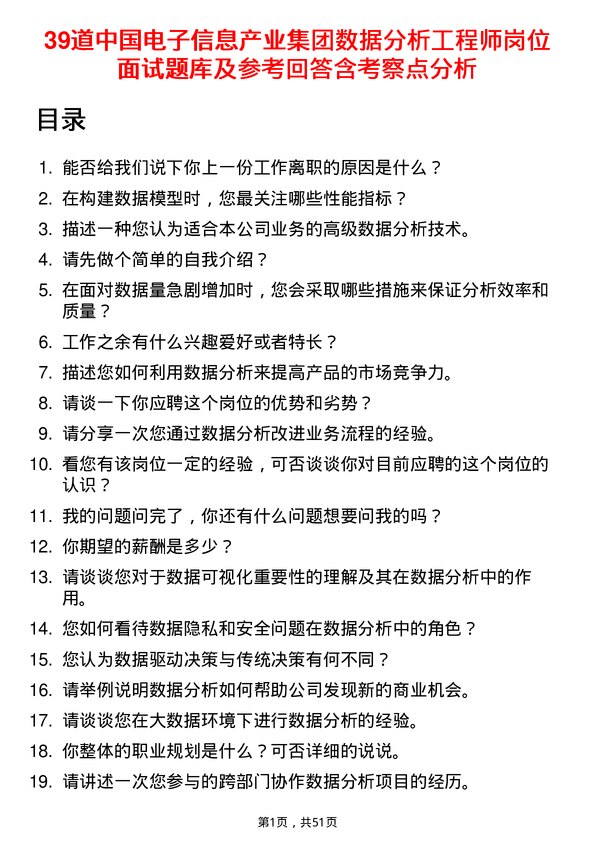 39道中国电子信息产业集团数据分析工程师岗位面试题库及参考回答含考察点分析

目录

1. 能否给我们说下你上一份工作离职的原因是什么？
2. 在构建数据模型时，您最关注哪些性能指标？
3. 描述一种您认为适合本公司业务的高级数据分析技术。
4. 请先做个简单的自我介绍？
5. 在面对数据量急剧增加时，您会采取哪些措施来保证分析效率和质量？
6. 工作之余有什么兴趣爱好或者特长？
7. 描述您如何利用数据分析来提高产品的市场竞争力。
8. 请谈一下你应聘这个岗位的优势和劣势？
9. 请分享一次您通过数据分析改进业务流程的经验。
10. 看您有该岗位一定的经验，可否谈谈你对目前应聘的这个岗位的认识？
11. 我的问题问完了，你还有什么问题想要问我的吗？
12. 你期望的薪酬是多少？
13. 请谈谈您对于数据可视化重要性的理解及其在数据分析中的作用。
14. 您如何看待数据隐私和安全问题在数据分析中的角色？
15. 您认为数据驱动决策与传统决策有何不同？
16. 请举例说明数据分析如何帮助公司发现新的商业机会。
17. 请谈谈您在大数据环境下进行数据分析的经验。
18. 你整体的职业规划是什么？可否详细的说说。
19. 请讲述一次您参与的跨部门协作数据分析项目的经历。

第1页，共51页